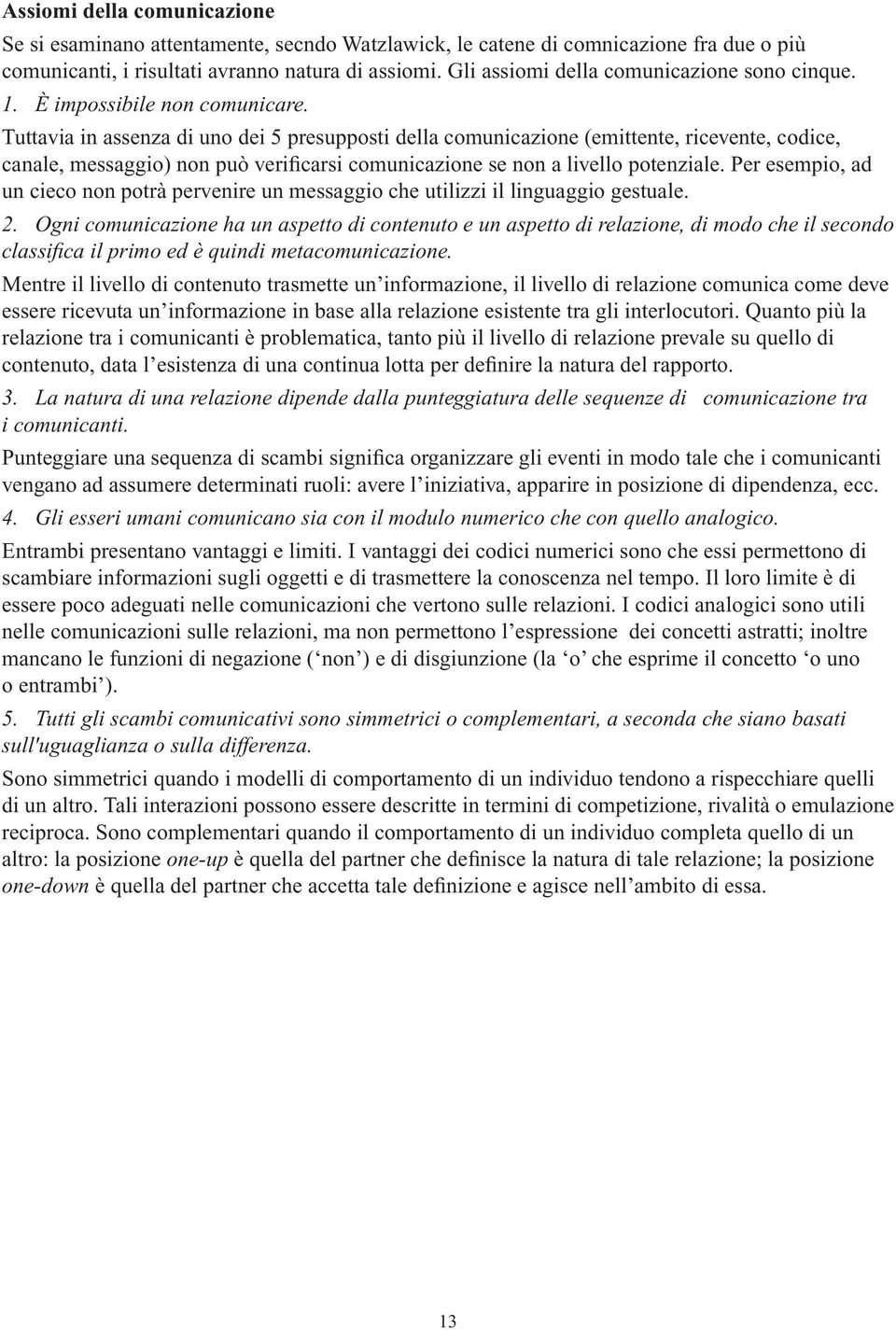 Assiomi della comunicazione

Se si esaminano attentamente, secndo Watzlawick, le catene di comnicazione fra due o più comunicanti, i risultati avranno natura di assiomi. Gli assiomi della comunicazione sono cinque.

1. È impossibile non comunicare.

Tuttavia in assenza di uno dei 5 presupposti della comunicazione (emittente, ricevente, codice, canale, messaggio) non può verificarsi comunicazione se non a livello potenziale. Per esempio, ad un cieco non potrà pervenire un messaggio che utilizzi il linguaggio gestuale.

2. Ogni comunicazione ha un aspetto di contenuto e un aspetto di relazione, di modo che il secondo classifica il primo ed è quindi metacomunicazione.

Mentre il livello di contenuto trasmette un'informazione, il livello di relazione comunica come deve essere ricevuta un'informazione in base alla relazione esistente tra gli interlocutori. Quanto più la relazione tra i comunicanti è problematica, tanto più il livello di relazione prevale su quello di contenuto, data l'esistenza di una continua lotta per definire la natura del rapporto.

3. La natura di una relazione dipende dalla punteggiatura delle sequenze di comunicazione tra i comunicanti.

Punteggiare una sequenza di scambi significa organizzare gli eventi in modo tale che i comunicanti vengano ad assumere determinati ruoli: avere l'iniziativa, apparire in posizione di dipendenza, ecc.

4. Gli esseri umani comunicano sia con il modulo numerico che con quello analogico.

Entrambi presentano vantaggi e limiti. I vantaggi dei codici numerici sono che essi permettono di scambiare informazioni sugli oggetti e di trasmettere la conoscenza nel tempo. Il loro limite è di essere poco adeguati nelle comunicazioni che vertono sulle relazioni. I codici analogici sono utili nelle comunicazioni sulle relazioni, ma non permettono l'espressione dei concetti astratti; inoltre mancano le funzioni di negazione ('non') e di disgiunzione (la 'o' che esprime il concetto 'o uno o entrambi').

5. Tutti gli scambi comunicativi sono simmetrici o complementari, a seconda che siano basati sull'uguaglianza o sulla differenza.

Sono simmetrici quando i modelli di comportamento di un individuo tendono a rispecchiare quelli di un altro. Tali interazioni possono essere descritte in termini di competizione, rivalità o emulazione reciproca. Sono complementari quando il comportamento di un individuo completa quello di un altro: la posizione one-up è quella del partner che definisce la natura di tale relazione; la posizione one-down è quella del partner che accetta tale definizione e agisce nell'ambito di essa.

13